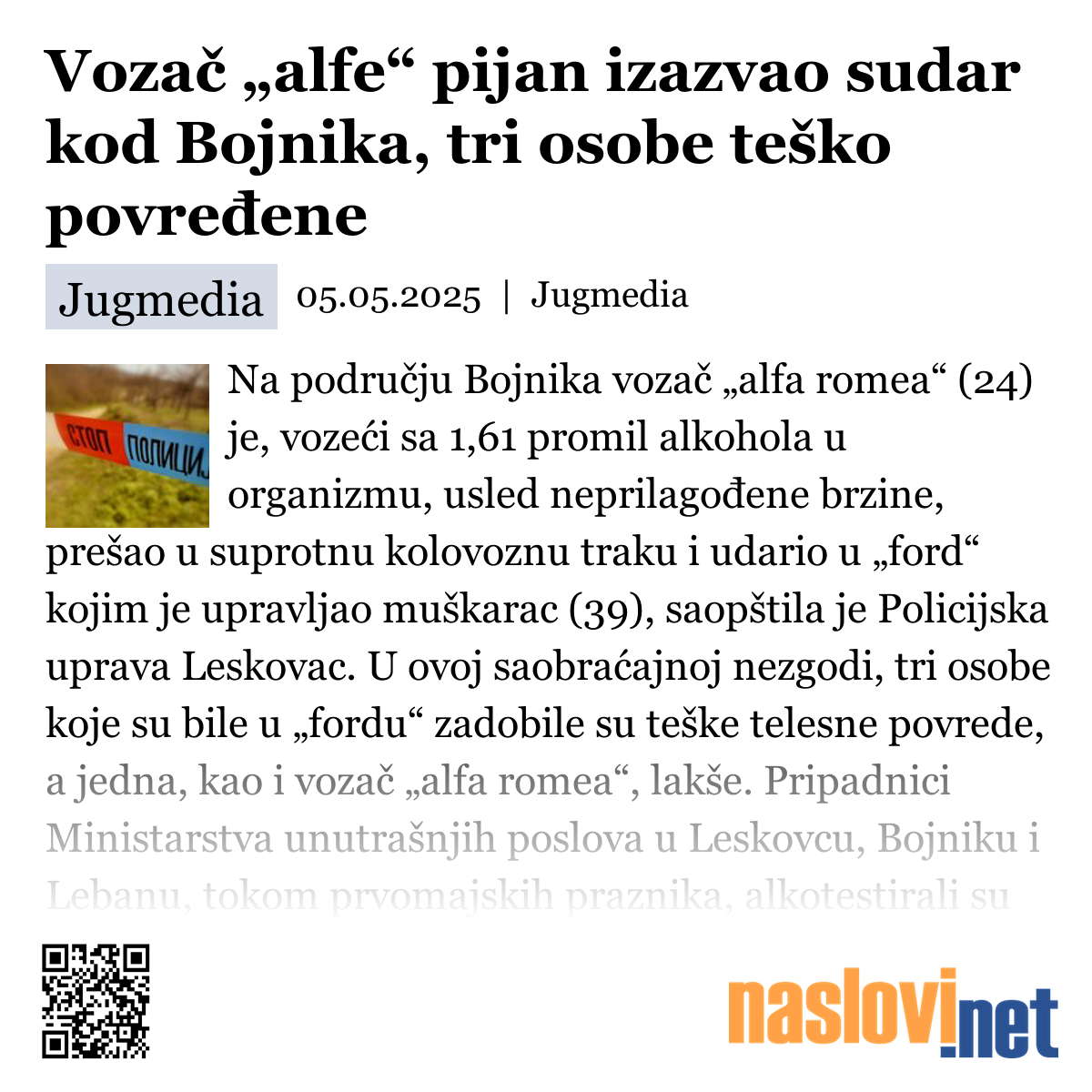 Vozač „alfe“ pijan izazvao sudar kod Bojnika, tri osobe teško povređene

Jugmedia 05.05.2025 | Jugmedia

СТОП ПОЛИЦИЈ

Na području Bojnika vozač „alfa romea“ (24) je, vozeći sa 1,61 promil alkohola u organizmu, usled neprilagođene brzine, prešao u suprotnu kolovoznu traku i udario u „ford“ kojim je upravljao muškarac (39), saopštila je Policijska uprava Leskovac. U ovoj saobraćajnoj nezgodi, tri osobe koje su bile u „fordu“ zadobile su teške telesne povrede, a jedna, kao i vozač „alfa romea“, lakše. Pripadnici Ministarstva unutrašnjih poslova u Leskovcu, Bojniku i Lebanu, tokom prvomajskih praznika, alkotestirali su

naslovi.net